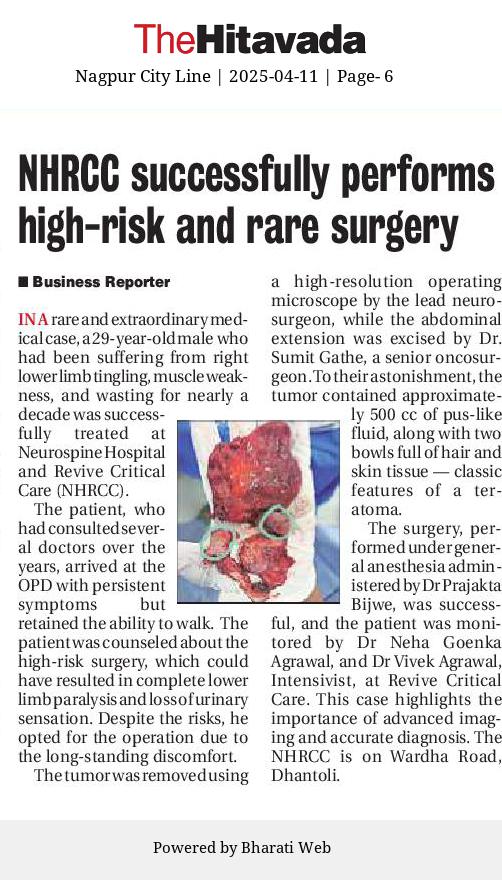 TheHitavada

Nagpur City Line | 2025-04-11 | Page- 6

NHRCC successfully performs high-risk and rare surgery

■ Business Reporter

IN A rare and extraordinary medical case, a 29-year-old male who had been suffering from right lower limb tingling, muscle weakness, and wasting for nearly a decade was successfully treated at Neurospine Hospital and Revive Critical Care (NHRCC).

The patient, who had consulted several doctors over the years, arrived at the OPD with persistent symptoms but retained the ability to walk. The patient was counseled about the high-risk surgery, which could have resulted in complete lower limb paralysis and loss of urinary sensation. Despite the risks, he opted for the operation due to the long-standing discomfort.

The tumor was removed using a high-resolution operating microscope by the lead neurosurgeon, while the abdominal extension was excised by Dr. Sumit Gathe, a senior oncosurgeon. To their astonishment, the tumor contained approximately 500 cc of pus-like fluid, along with two bowls full of hair and skin tissue — classic features of a teratoma.

The surgery, performed under general anesthesia administered by Dr Prajakta Bijwe, was successful, and the patient was monitored by Dr Neha Goenka Agrawal, and Dr Vivek Agrawal, Intensivist, at Revive Critical Care. This case highlights the importance of advanced imaging and accurate diagnosis. The NHRCC is on Wardha Road, Dhantoli.

Powered by Bharati Web